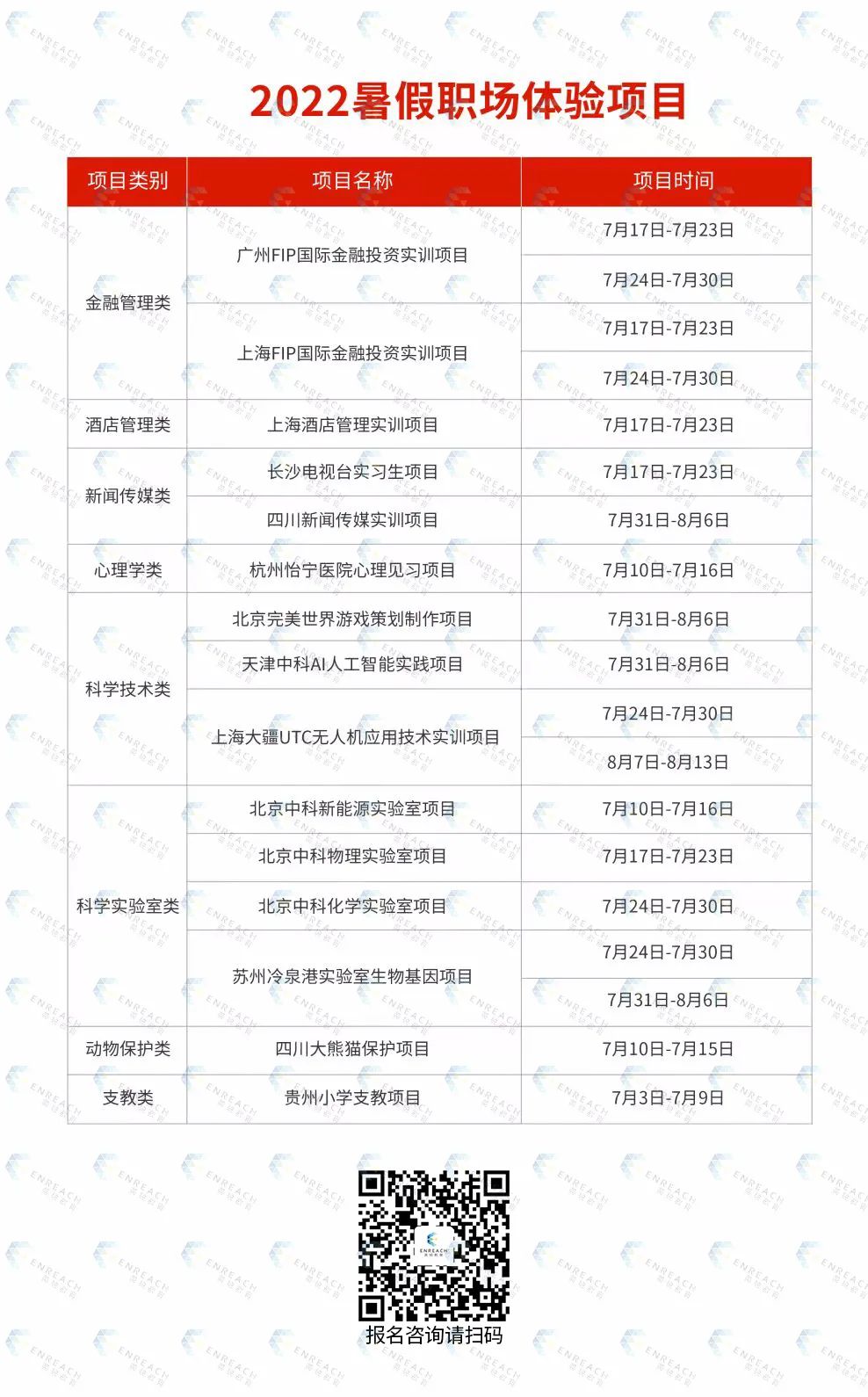 2022暑假职场体验项目

| 项目类别 | 项目名称 | 项目时间 |
|---|---|---|
| 金融管理类 | 广州FIP国际金融投资实训项目 | 7月17日-7月23日 |
| | | 7月24日-7月30日 |
| | 上海FIP国际金融投资实训项目 | 7月17日-7月23日 |
| | | 7月24日-7月30日 |
| 酒店管理类 | 上海酒店管理实训项目 | 7月17日-7月23日 |
| 新闻传媒类 | 长沙电视台实习生项目 | 7月17日-7月23日 |
| | 四川新闻传媒实训项目 | 7月31日-8月6日 |
| 心理学类 | 杭州怡宁医院心理见习项目 | 7月10日-7月16日 |
| 科学技术类 | 北京完美世界游戏策划制作项目 | 7月31日-8月6日 |
| | 天津中科AI人工智能实践项目 | 7月31日-8月6日 |
| | 上海大疆UTC无人机应用技术实训项目 | 7月24日-7月30日 |
| | | 8月7日-8月13日 |
| 科学实验室类 | 北京中科新能源实验室项目 | 7月10日-7月16日 |
| | 北京中科物理实验室项目 | 7月17日-7月23日 |
| | 北京中科化学实验室项目 | 7月24日-7月30日 |
| | 苏州冷泉港实验室生物基因项目 | 7月24日-7月30日 |
| | | 7月31日-8月6日 |
| 动物保护类 | 四川大熊猫保护项目 | 7月10日-7月15日 |
| 支教类 | 贵州小学支教项目 | 7月3日-7月9日 |

ENREACH

报名咨询请扫码